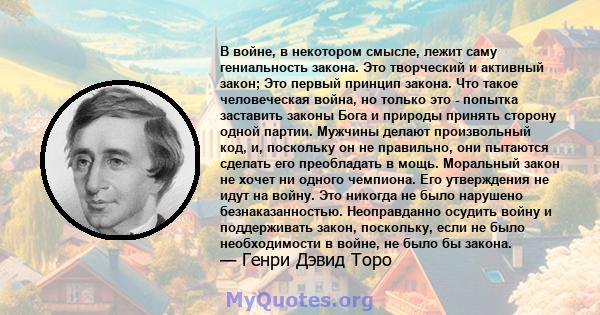 В войне, в некотором смысле, лежит саму гениальность закона. Это творческий и активный закон; Это первый принцип закона. Что такое человеческая война, но только это - попытка заставить законы Бога и природы принять сторону одной партии. Мужчины делают произвольный код, и, поскольку он не правильно, они пытаются сделать его преобладать в мощь. Моральный закон не хочет ни одного чемпиона. Его утверждения не идут на войну. Это никогда не было нарушено безнаказанностью. Неоправданно осудить войну и поддерживать закон, поскольку, если не было необходимости в войне, не было бы закона.
— Генри Дэвид Торо

MyQuotes.org